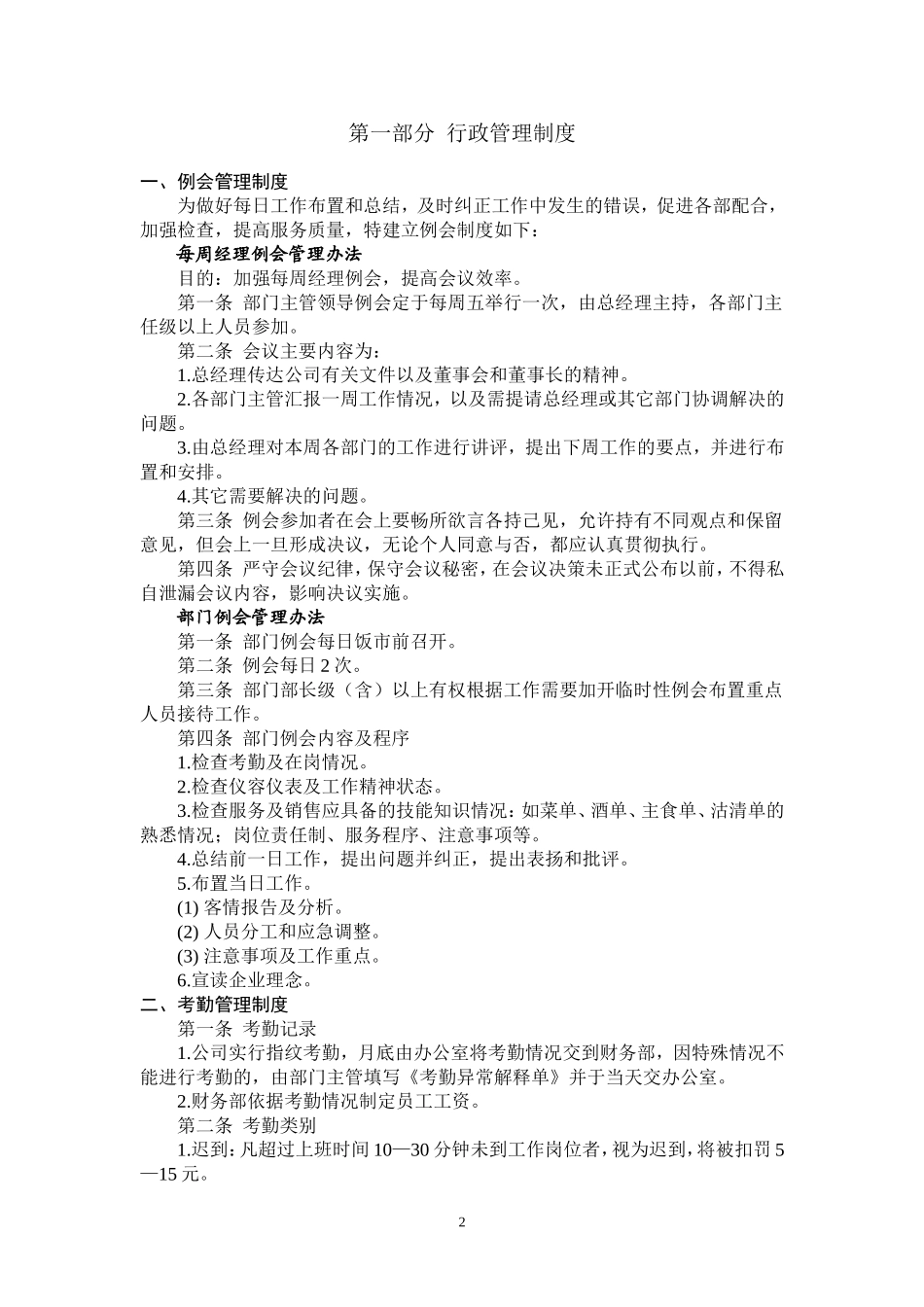 第一部分 行政管理制度

一、例会管理制度

为做好每日工作布置和总结，及时纠正工作中发生的错误，促进各部配合，加强检查，提高服务质量，特建立例会制度如下：

每周经理例会管理办法

目的：加强每周经理例会，提高会议效率。

第一条 部门主管领导例会定于每周五举行一次，由总经理主持，各部门主任级以上人员参加。

第二条 会议主要内容为：

1.总经理传达公司有关文件以及董事会和董事长的精神。

2.各部门主管汇报一周工作情况，以及需提请总经理或其它部门协调解决的问题。

3.由总经理对本周各部门的工作进行讲评，提出下周工作的要点，并进行布置和安排。

4.其它需要解决的问题。

第三条 例会参加者在会上要畅所欲言各持己见，允许持有不同观点和保留意见，但会上一旦形成决议，无论个人同意与否，都应认真贯彻执行。

第四条 严守会议纪律，保守会议秘密，在会议决策未正式公布以前，不得私自泄漏会议内容，影响决议实施。

部门例会管理办法

第一条 部门例会每日饭市前召开。

第二条 例会每日 2 次。

第三条 部门部长级（含）以上有权根据工作需要加开临时性例会布置重点人员接待工作。

第四条 部门例会内容及程序

1.检查考勤及在岗情况。

2.检查仪容仪表及工作精神状态。

3.检查服务及销售应具备的技能知识情况：如菜单、酒单、主食单、沽清单的熟悉情况；岗位责任制、服务程序、注意事项等。

4.总结前一日工作，提出问题并纠正，提出表扬和批评。

5.布置当日工作。

(1) 客情报告及分析。

(2) 人员分工和应急调整。

(3) 注意事项及工作重点。

6.宣读企业理念。

二、考勤管理制度

第一条 考勤记录

1.公司实行指纹考勤，月底由办公室将考勤情况交到财务部，因特殊情况不能进行考勤的，由部门主管填写《考勤异常解释单》并于当天交办公室。

2.财务部依据考勤情况制定员工工资。

第二条 考勤类别

1.迟到：凡超过上班时间 10—30 分钟未到工作岗位者，视为迟到，将被扣罚 5—15 元。

2